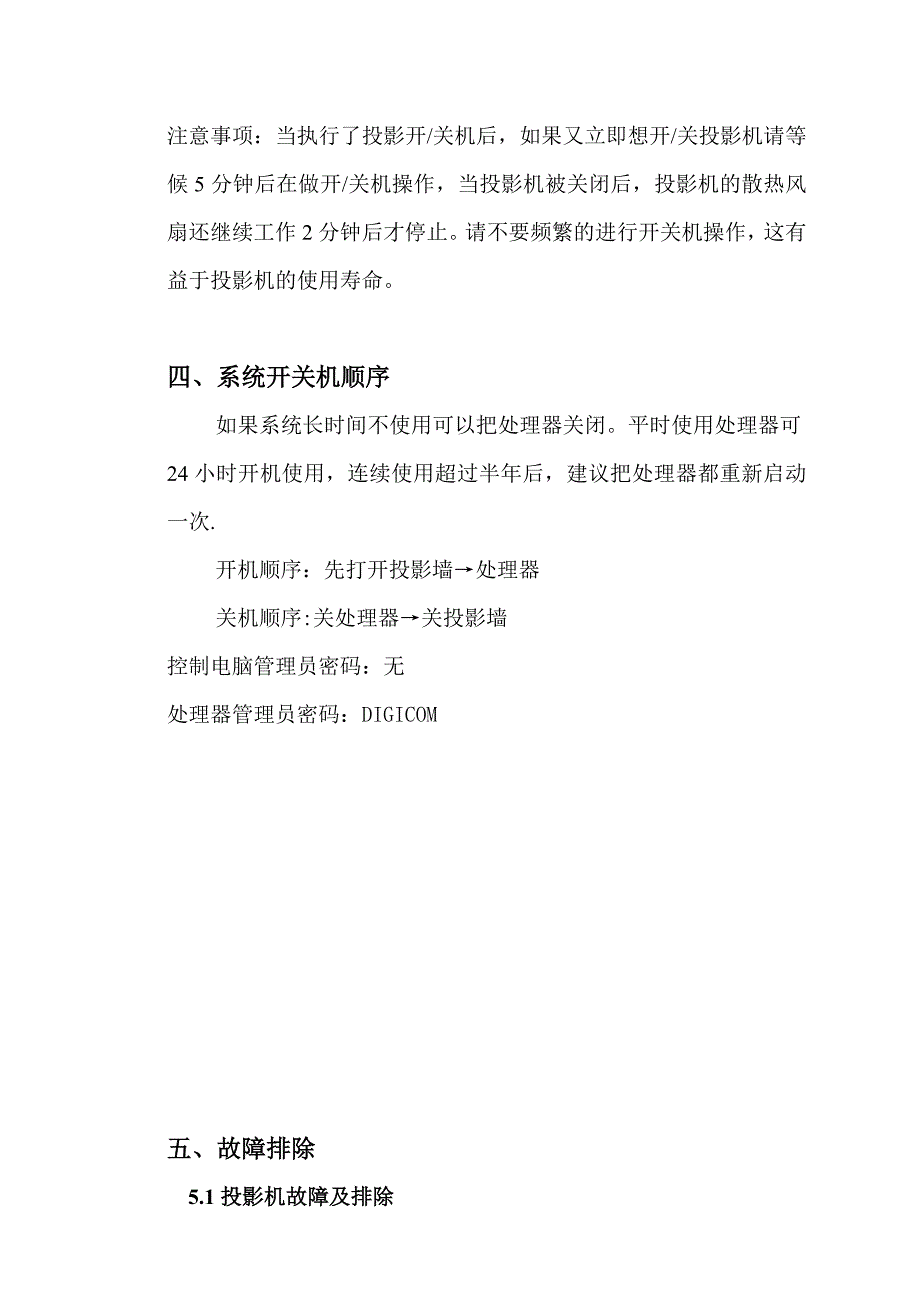 注意事项：当执行了投影开/关机后，如果又立即想开/关投影机请等候 5 分钟后在做开/关机操作，当投影机被关闭后，投影机的散热风扇还继续工作 2 分钟后才停止。请不要频繁的进行开关机操作，这有益于投影机的使用寿命。

四、系统开关机顺序

如果系统长时间不使用可以把处理器关闭。平时使用处理器可 24 小时开机使用，连续使用超过半年后，建议把处理器都重新启动一次.

开机顺序：先打开投影墙→处理器

关机顺序:关处理器→关投影墙

控制电脑管理员密码：无

处理器管理员密码：DIGICOM

五、故障排除

5.1 投影机故障及排除